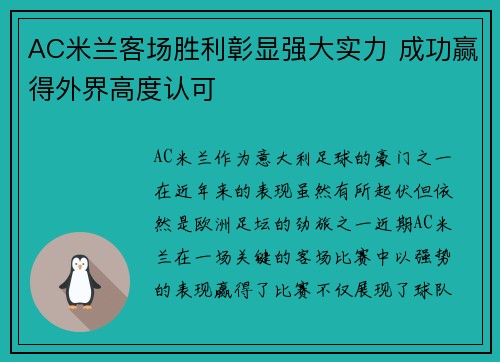 AC米兰客场胜利彰显强大实力 成功赢得外界高度认可

AC米兰作为意大利足球的豪门之一在近年来的表现虽然有所起伏但依然是欧洲足坛的劲旅之一近期AC米兰在一场关键的客场比赛中以强势的表现赢得了比赛不仅展现了球队